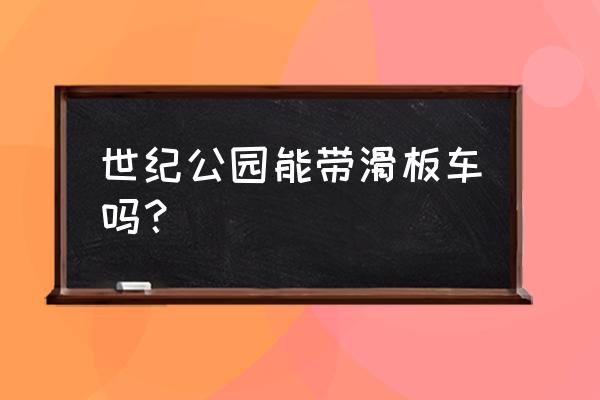 世纪公园能带滑板车吗？